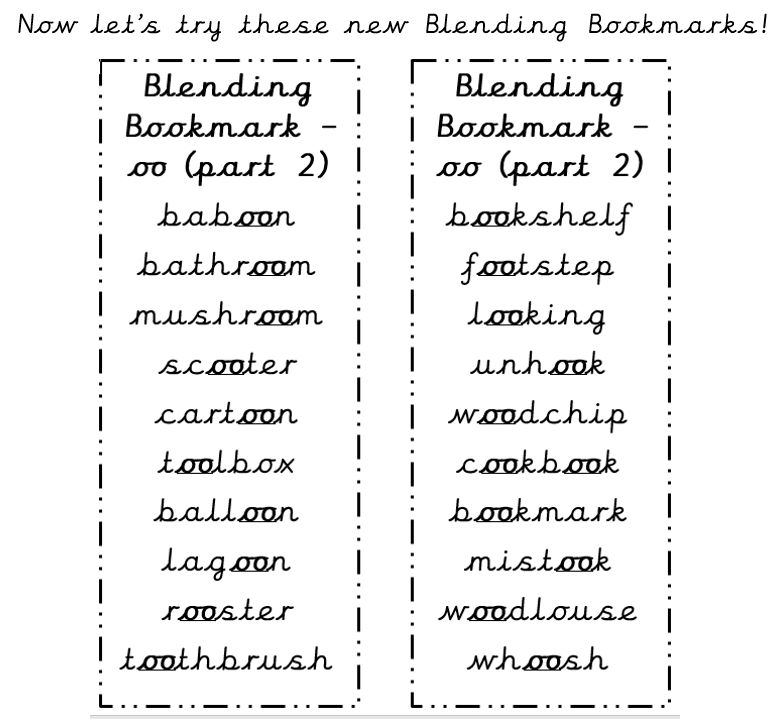 Now let's try these new Blending Bookmarks!

Blending Bookmark – oo (part 2)

baboon
bathroom
mushroom
scooter
cartoon
toolbox
balloon
lagoon
rooster
toothbrush

Blending Bookmark – oo (part 2)

bookshelf
footstep
looking
unhook
woodchip
cookbook
bookmark
mistook
woodlouse
whoosh